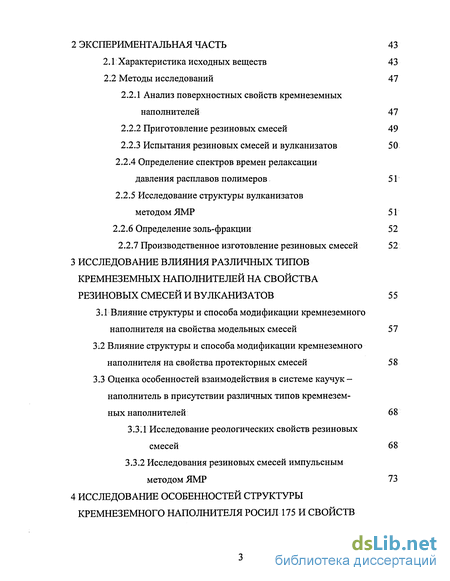 2 ЭКСПЕРИМЕНТАЛЬНАЯ ЧАСТЬ 43

2.1 Характеристика исходных веществ 43

2.2 Методы исследований 47

2.2.1 Анализ поверхностных свойств кремнеземных наполнителей 47

2.2.2 Приготовление резиновых смесей 49

2.2.3 Испытания резиновых смесей и вулканизатов 50

2.2.4 Определение спектров времен релаксации давления расплавов полимеров 51

2.2.5 Исследование структуры вулканизатов методом ЯМР 51

2.2.6 Определение золь-фракции 52

2.2.7 Производственное изготовление резиновых смесей 52

3 ИССЛЕДОВАНИЕ ВЛИЯНИЯ РАЗЛИЧНЫХ ТИПОВ КРЕМНЕЗЕМНЫХ НАПОЛНИТЕЛЕЙ НА СВОЙСТВА РЕЗИНОВЫХ СМЕСЕЙ И ВУЛКАНИЗАТОВ 55

3.1 Влияние структуры и способа модификации кремнеземного наполнителя на свойства модельных смесей 57

3.2 Влияние структуры и способа модификации кремнеземного наполнителя на свойства протекторных смесей 58

3.3 Оценка особенностей взаимодействия в системе каучук – наполнитель в присутствии различных типов кремнеземных наполнителей 68

3.3.1 Исследование реологических свойств резиновых смесей 68

3.3.2 Исследования резиновых смесей импульсным методом ЯМР 73

4 ИССЛЕДОВАНИЕ ОСОБЕННОСТЕЙ СТРУКТУРЫ КРЕМНЕЗЕМНОГО НАПОЛНИТЕЛЯ РОСИЛ 175 И СВОЙСТВ

3

dsLib.net
библиотека диссертаций